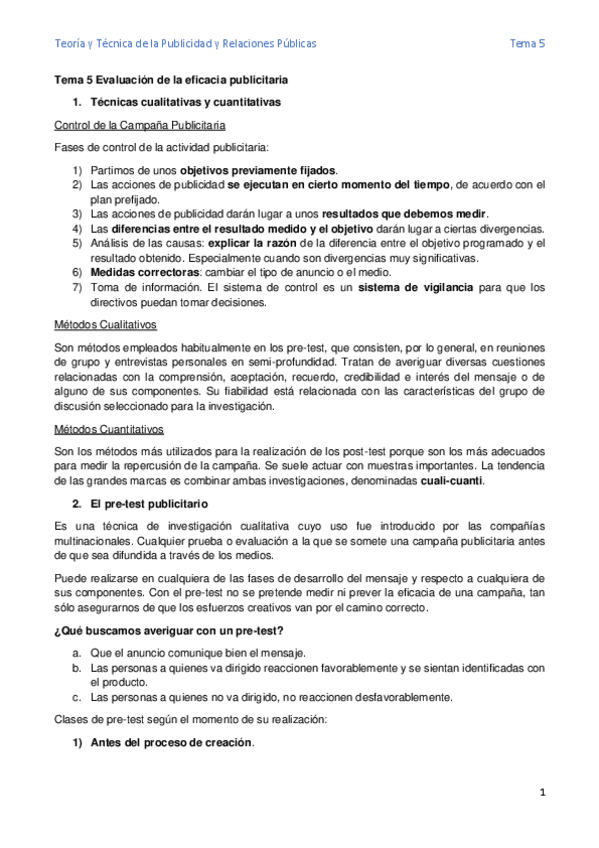 Teoría y Técnica de la Publicidad y Relaciones Públicas

Tema 5

Tema 5 Evaluación de la eficacia publicitaria

1. Técnicas cualitativas y cuantitativas

Control de la Campaña Publicitaria

Fases de control de la actividad publicitaria:

1) Partimos de unos objetivos previamente fijados.
2) Las acciones de publicidad se ejecutan en cierto momento del tiempo, de acuerdo con el plan prefijado.
3) Las acciones de publicidad darán lugar a unos resultados que debemos medir.
4) Las diferencias entre el resultado medido y el objetivo darán lugar a ciertas divergencias.
5) Análisis de las causas: explicar la razón de la diferencia entre el objetivo programado y el resultado obtenido. Especialmente cuando son divergencias muy significativas.
6) Medidas correctoras: cambiar el tipo de anuncio o el medio.
7) Toma de información. El sistema de control es un sistema de vigilancia para que los directivos puedan tomar decisiones.

Métodos Cualitativos

Son métodos empleados habitualmente en los pre-test, que consisten, por lo general, en reuniones de grupo y entrevistas personales en semi-profundidad. Tratan de averiguar diversas cuestiones relacionadas con la comprensión, aceptación, recuerdo, credibilidad e interés del mensaje o de alguno de sus componentes. Su fiabilidad está relacionada con las características del grupo de discusión seleccionado para la investigación.

Métodos Cuantitativos

Son los métodos más utilizados para la realización de los post-test porque son los más adecuados para medir la repercusión de la campaña. Se suele actuar con muestras importantes. La tendencia de las grandes marcas es combinar ambas investigaciones, denominadas cuali-cuanti.

2. El pre-test publicitario

Es una técnica de investigación cualitativa cuyo uso fue introducido por las compañías multinacionales. Cualquier prueba o evaluación a la que se somete una campaña publicitaria antes de que sea difundida a través de los medios.

Puede realizarse en cualquiera de las fases de desarrollo del mensaje y respecto a cualquiera de sus componentes. Con el pre-test no se pretende medir ni prever la eficacia de una campaña, tan sólo asegurarnos de que los esfuerzos creativos van por el camino correcto.

¿Qué buscamos averiguar con un pre-test?

a. Que el anuncio comunique bien el mensaje.
b. Las personas a quienes va dirigido reaccionen favorablemente y se sientan identificadas con el producto.
c. Las personas a quienes no va dirigido, no reaccionen desfavorablemente.

Clases de pre-test según el momento de su realización:

1) Antes del proceso de creación.

1